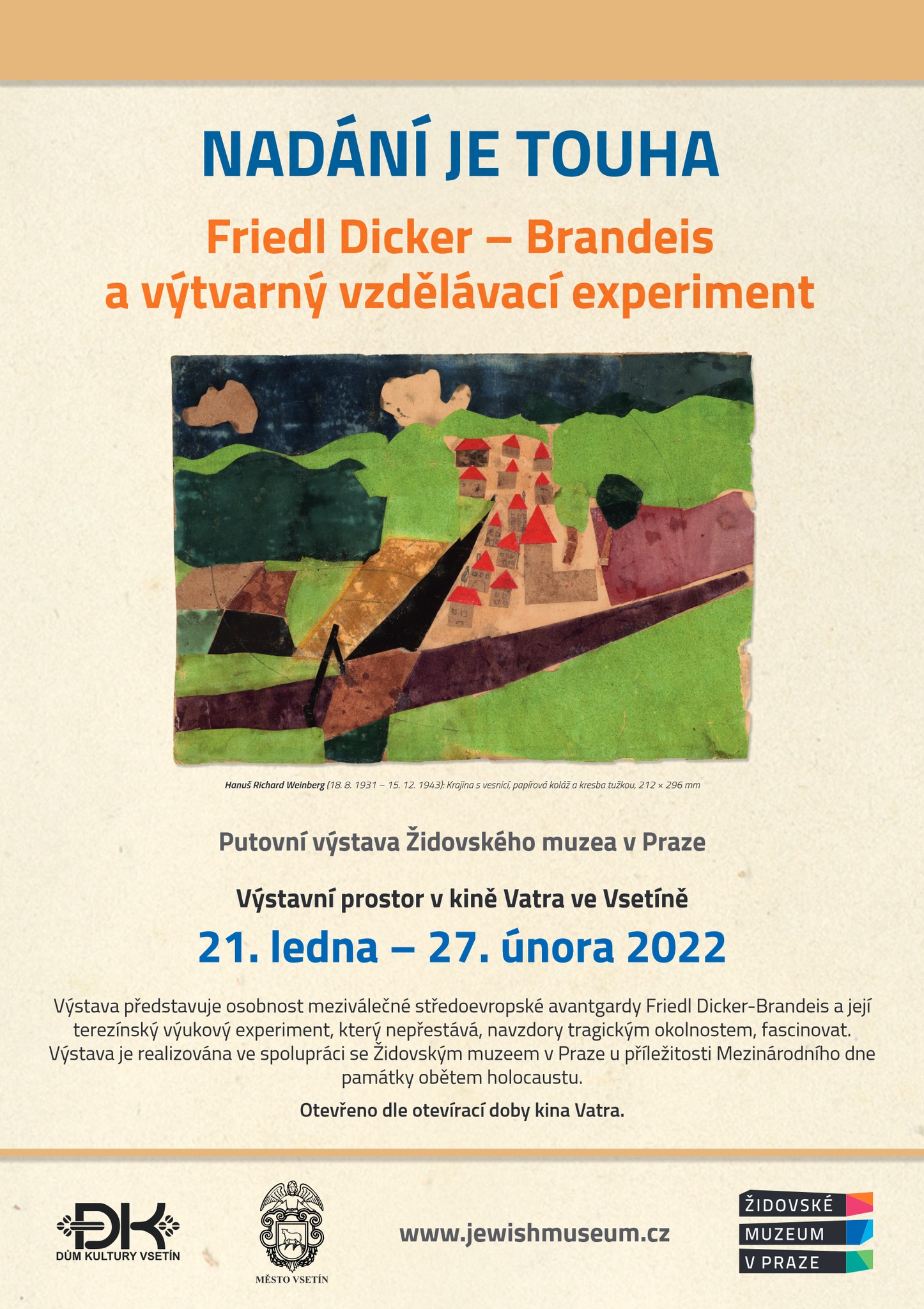 NADÁNÍ JE TOUHA

Friedl Dicker – Brandeis
a výtvarný vzdělávací experiment

Hanuš Richard Weinberg (18. 8. 1931 – 15. 12. 1943): Krajina s vesnicí, papírová koláž a kresba tužkou, 212 × 296 mm

Putovní výstava Židovského muzea v Praze

Výstavní prostor v kině Vatra ve Vsetíně

21. ledna – 27. února 2022

Výstava představuje osobnost meziválečné středoevropské avantgardy Friedl Dicker-Brandeis a její terezínský výukový experiment, který nepřestává, navzdory tragickým okolnostem, fascinovat. Výstava je realizována ve spolupráci se Židovským muzeem v Praze u příležitosti Mezinárodního dne památky obětem holocaustu.

Otevřeno dle otevírací doby kina Vatra.

DK
DŮM KULTURY VSETÍN

MĚSTO VSETÍN

www.jewishmuseum.cz

ŽIDOVSKÉ
MUZEUM
V PRAZE